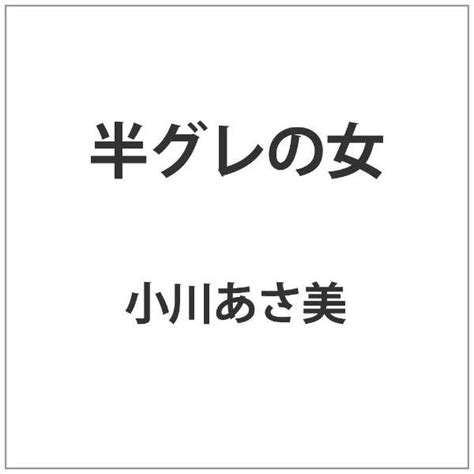 半グレの女

小川あさ美